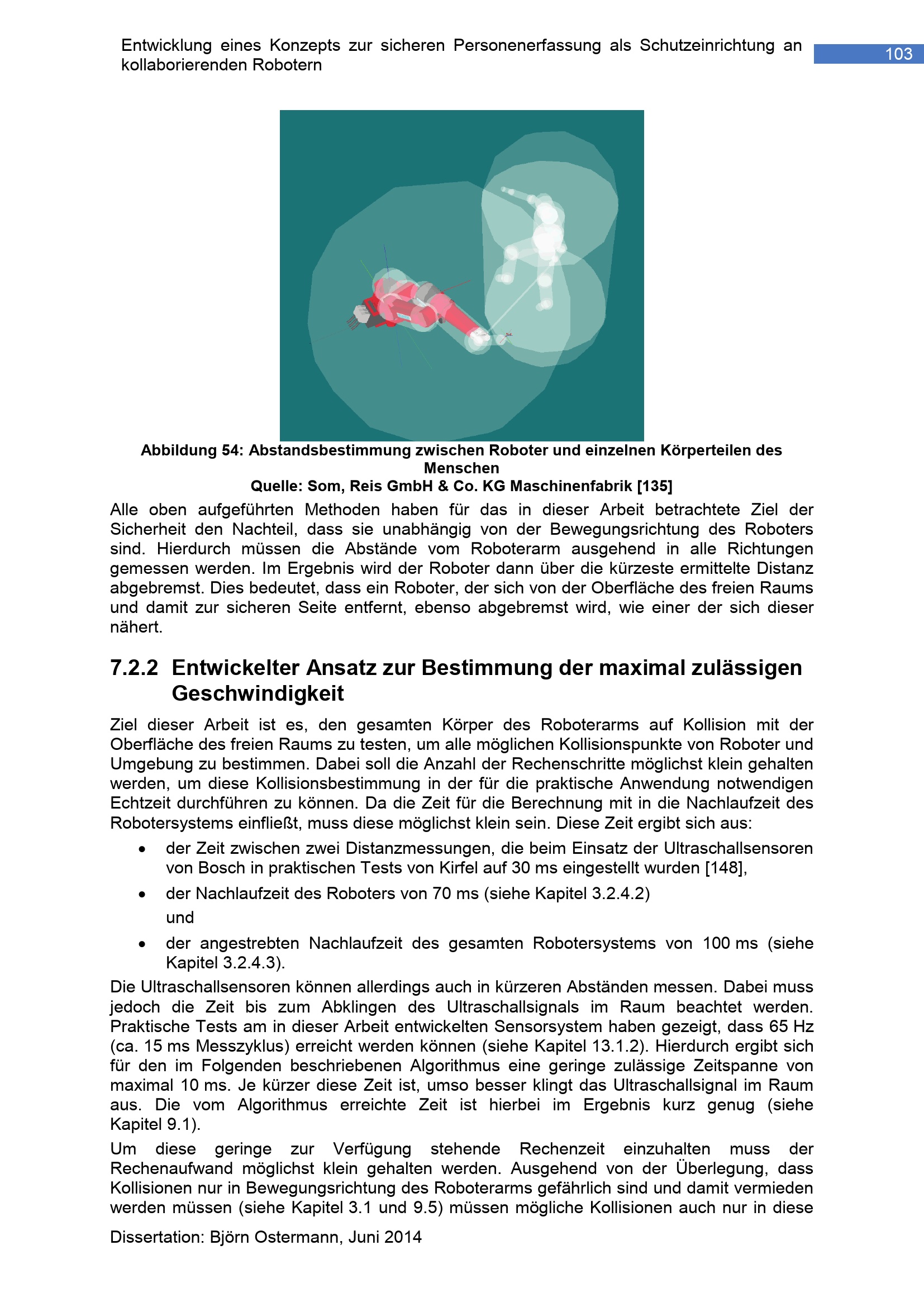 Entwicklung eines Konzepts zur sicheren Personenerfassung als Schutzeinrichtung an kollaborierenden Robotern

103

Abbildung 54: Abstandsbestimmung zwischen Roboter und einzelnen Körperteilen des Menschen
Quelle: Som, Reis GmbH & Co. KG Maschinenfabrik [135]

Alle oben aufgeführten Methoden haben für das in dieser Arbeit betrachtete Ziel der Sicherheit den Nachteil, dass sie unabhängig von der Bewegungsrichtung des Roboters sind. Hierdurch müssen die Abstände vom Roboterarm ausgehend in alle Richtungen gemessen werden. Im Ergebnis wird der Roboter dann über die kürzeste ermittelte Distanz abgebremst. Dies bedeutet, dass ein Roboter, der sich von der Oberfläche des freien Raums und damit zur sicheren Seite entfernt, ebenso abgebremst wird, wie einer der sich dieser nähert.

7.2.2 Entwickelter Ansatz zur Bestimmung der maximal zulässigen Geschwindigkeit

Ziel dieser Arbeit ist es, den gesamten Körper des Roboterarms auf Kollision mit der Oberfläche des freien Raums zu testen, um alle möglichen Kollisionspunkte von Roboter und Umgebung zu bestimmen. Dabei soll die Anzahl der Rechenschritte möglichst klein gehalten werden, um diese Kollisionsbestimmung in der für die praktische Anwendung notwendigen Echtzeit durchführen zu können. Da die Zeit für die Berechnung mit in die Nachlaufzeit des Robotersystems einfließt, muss diese möglichst klein sein. Diese Zeit ergibt sich aus:

• der Zeit zwischen zwei Distanzmessungen, die beim Einsatz der Ultraschallsensoren von Bosch in praktischen Tests von Kirfel auf 30 ms eingestellt wurden [148],
• der Nachlaufzeit des Roboters von 70 ms (siehe Kapitel 3.2.4.2)
und
• der angestrebten Nachlaufzeit des gesamten Robotersystems von 100 ms (siehe Kapitel 3.2.4.3).

Die Ultraschallsensoren können allerdings auch in kürzeren Abständen messen. Dabei muss jedoch die Zeit bis zum Abklingen des Ultraschallsignals im Raum beachtet werden. Praktische Tests am in dieser Arbeit entwickelten Sensorsystem haben gezeigt, dass 65 Hz (ca. 15 ms Messzyklus) erreicht werden können (siehe Kapitel 13.1.2). Hierdurch ergibt sich für den im Folgenden beschriebenen Algorithmus eine geringe zulässige Zeitspanne von maximal 10 ms. Je kürzer diese Zeit ist, umso besser klingt das Ultraschallsignal im Raum aus. Die vom Algorithmus erreichte Zeit ist hierbei im Ergebnis kurz genug (siehe Kapitel 9.1).

Um diese geringe zur Verfügung stehende Rechenzeit einzuhalten muss der Rechenaufwand möglichst klein gehalten werden. Ausgehend von der Überlegung, dass Kollisionen nur in Bewegungsrichtung des Roboterarms gefährlich sind und damit vermieden werden müssen (siehe Kapitel 3.1 und 9.5) müssen mögliche Kollisionen auch nur in diese

Dissertation: Björn Ostermann, Juni 2014